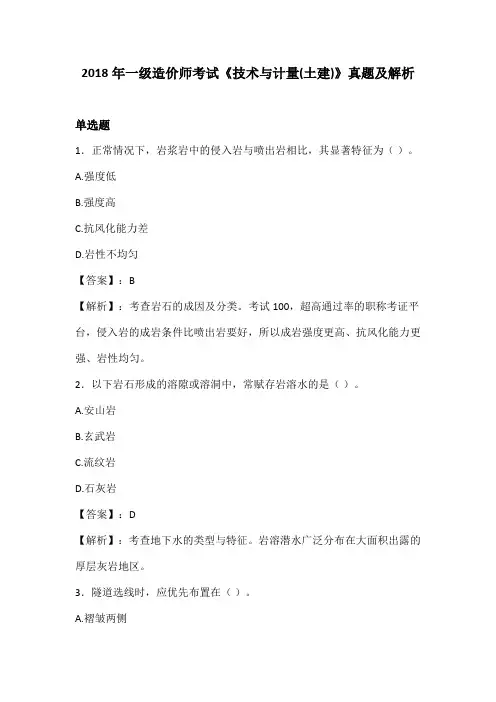 2018 年一级造价师考试《技术与计量(土建)》真题及解析

单选题

1．正常情况下，岩浆岩中的侵入岩与喷出岩相比，其显著特征为（ ）。

A.强度低

B.强度高

C.抗风化能力差

D.岩性不均匀

【答案】：B

【解析】：考查岩石的成因及分类。考试 100，超高通过率的职称考证平台，侵入岩的成岩条件比喷出岩要好，所以成岩强度更高、抗风化能力更强、岩性均匀。

2．以下岩石形成的溶隙或溶洞中，常赋存岩溶水的是（ ）。

A.安山岩

B.玄武岩

C.流纹岩

D.石灰岩

【答案】：D

【解析】：考查地下水的类型与特征。岩溶潜水广泛分布在大面积出露的厚层灰岩地区。

3．隧道选线时，应优先布置在（ ）。

A.褶皱两侧